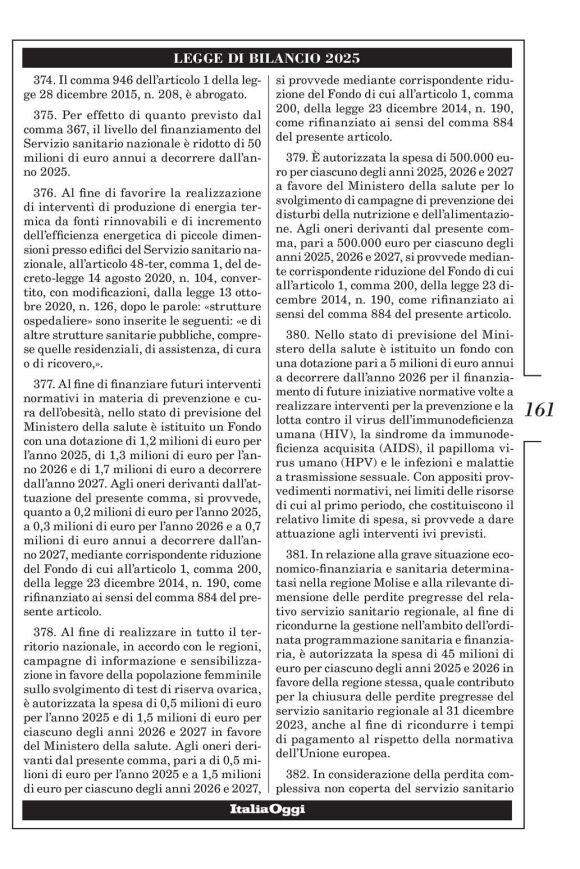 LEGGE DI BILANCIO 2025

374. Il comma 946 dell'articolo 1 della legge 28 dicembre 2015, n. 208, è abrogato.

375. Per effetto di quanto previsto dal comma 367, il livello del finanziamento del Servizio sanitario nazionale è ridotto di 50 milioni di euro annui a decorrere dall'anno 2025.

376. Al fine di favorire la realizzazione di interventi di produzione di energia termica da fonti rinnovabili e di incremento dell'efficienza energetica di piccole dimensioni presso edifici del Servizio sanitario nazionale, all'articolo 48-ter, comma 1, del decreto-legge 14 agosto 2020, n. 104, convertito, con modificazioni, dalla legge 13 ottobre 2020, n. 126, dopo le parole: «strutture ospedaliere» sono inserite le seguenti: «e di altre strutture sanitarie pubbliche, comprese quelle residenziali, di assistenza, di cura o di ricovero,».

377. Al fine di finanziare futuri interventi normativi in materia di prevenzione e cura dell'obesità, nello stato di previsione del Ministero della salute è istituito un Fondo con una dotazione di 1,2 milioni di euro per l'anno 2025, di 1,3 milioni di euro per l'anno 2026 e di 1,7 milioni di euro a decorrere dall'anno 2027. Agli oneri derivanti dall'attuazione del presente comma, si provvede, quanto a 0,2 milioni di euro per l'anno 2025, a 0,3 milioni di euro per l'anno 2026 e a 0,7 milioni di euro annui a decorrere dall'anno 2027, mediante corrispondente riduzione del Fondo di cui all'articolo 1, comma 200, della legge 23 dicembre 2014, n. 190, come rifinanziato ai sensi del comma 884 del presente articolo.

378. Al fine di realizzare in tutto il territorio nazionale, in accordo con le regioni, campagne di informazione e sensibilizzazione in favore della popolazione femminile sullo svolgimento di test di riserva ovarica, è autorizzata la spesa di 0,5 milioni di euro per l'anno 2025 e di 1,5 milioni di euro per ciascuno degli anni 2026 e 2027 in favore del Ministero della salute. Agli oneri derivanti dal presente comma, pari a di 0,5 milioni di euro per l'anno 2025 e a 1,5 milioni di euro per ciascuno degli anni 2026 e 2027, si provvede mediante corrispondente riduzione del Fondo di cui all'articolo 1, comma 200, della legge 23 dicembre 2014, n. 190, come rifinanziato ai sensi del comma 884 del presente articolo.

379. È autorizzata la spesa di 500.000 euro per ciascuno degli anni 2025, 2026 e 2027 a favore del Ministero della salute per lo svolgimento di campagne di prevenzione dei disturbi della nutrizione e dell'alimentazione. Agli oneri derivanti dal presente comma, pari a 500.000 euro per ciascuno degli anni 2025, 2026 e 2027, si provvede mediante corrispondente riduzione del Fondo di cui all'articolo 1, comma 200, della legge 23 dicembre 2014, n. 190, come rifinanziato ai sensi del comma 884 del presente articolo.

380. Nello stato di previsione del Ministero della salute è istituito un fondo con una dotazione pari a 5 milioni di euro annui a decorrere dall'anno 2026 per il finanziamento di future iniziative normative volte a realizzare interventi per la prevenzione e la lotta contro il virus dell'immunodeficienza umana (HIV), la sindrome da immunodeficienza acquisita (AIDS), il papilloma virus umano (HPV) e le infezioni e malattie a trasmissione sessuale. Con appositi provvedimenti normativi, nei limiti delle risorse di cui al primo periodo, che costituiscono il relativo limite di spesa, si provvede a dare attuazione agli interventi ivi previsti.

381. In relazione alla grave situazione economico-finanziaria e sanitaria determinatasi nella regione Molise e alla rilevante dimensione delle perdite pregresse del relativo servizio sanitario regionale, al fine di ricondurne la gestione nell'ambito dell'ordinata programmazione sanitaria e finanziaria, è autorizzata la spesa di 45 milioni di euro per ciascuno degli anni 2025 e 2026 in favore della regione stessa, quale contributo per la chiusura delle perdite pregresse del servizio sanitario regionale al 31 dicembre 2023, anche al fine di ricondurre i tempi di pagamento al rispetto della normativa dell'Unione europea.

382. In considerazione della perdita complessiva non coperta del servizio sanitario

161

ItaliaOggi